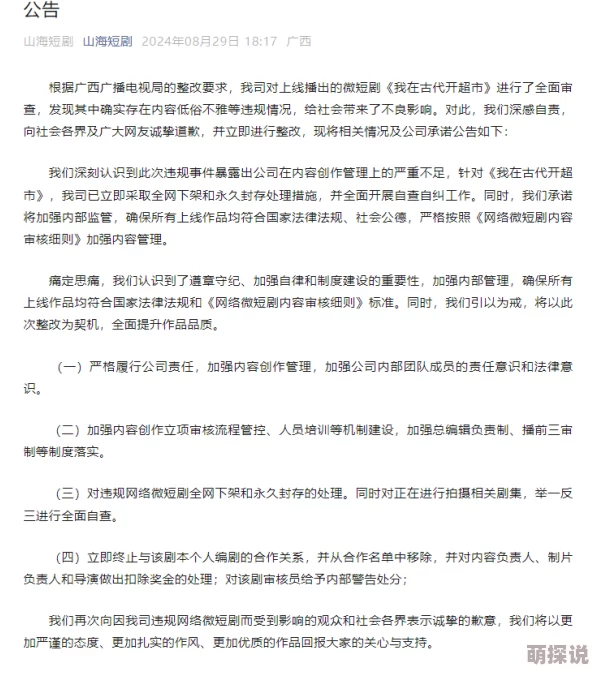 公告

山海短剧 山海短剧 2024年08月29日 18:17 广西

根据广西广播电视局的整改要求，我司对上线播出的微短剧《我在古代开超市》进行了全面审查，发现其中确实存在内容低俗不雅等违规情况，给社会带来了不良影响。对此，我们深感自责，向社会各界及广大网友诚挚道歉，并立即进行整改，现将相关情况及公司承诺公告如下：

我们深刻认识到此次违规事件暴露出公司在内容创作管理上的严重不足，针对《我在古代开超市》，我司已立即采取全网下架和永久封存处理措施，并全面开展自查自纠工作。同时，我们承诺将加强内部监管，确保所有上线作品均符合国家法律法规、社会公德，严格按照《网络微短剧内容审核细则》加强内容管理。

痛定思痛，我们认识到了遵章守纪、加强自律和制度建设的重要性，加强内部管理，确保所有上线作品均符合国家法律法规和《网络微短剧内容审核细则》标准。同时，我们引以为戒，将以此次整改为契机，全面提升作品品质。

（一）严格履行公司责任，加强内容创作管理，加强公司内部团队成员的责任意识和法律意识。

（二）加强内容创作立项审核流程管控、人员培训等机制建设，加强总编辑负责制、播前三审制等制度落实。

（三）对违规网络微短剧全网下架和永久封存的处理。同时对正在进行拍摄相关剧集，举一反三进行全面自查。

（四）立即终止与该剧本个人编剧的合作关系，并从合作名单中移除，并对内容负责人、制片负责人和导演做出扣除奖金的处理；对该剧审核员给予内部警告处分；

我们再次向因我司违规网络微短剧而受到影响的观众和社会各界表示诚挚的歉意，我们将以更加严谨的态度、更加扎实的作风、更加优质的作品回报大家的关心与支持。

萌探说